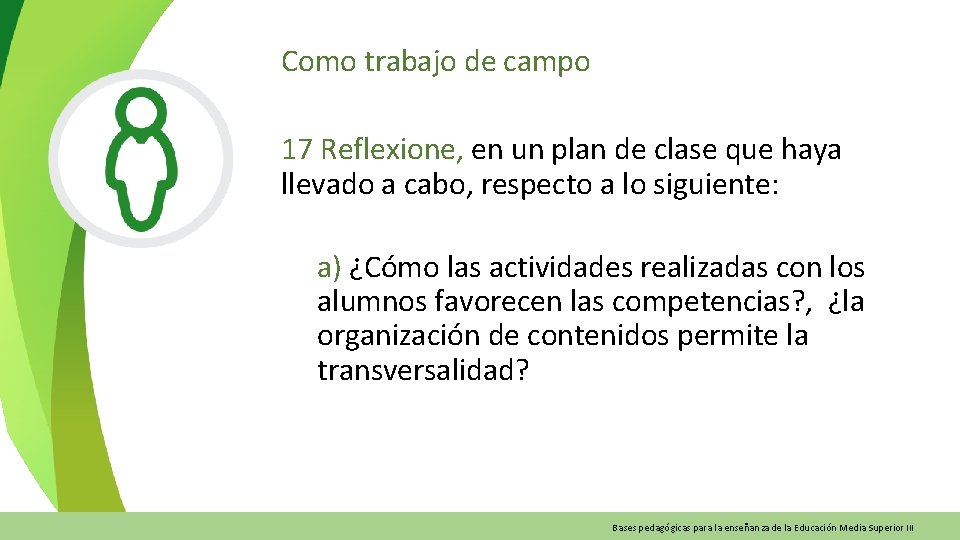 Como trabajo de campo

17 Reflexione, en un plan de clase que haya llevado a cabo, respecto a lo siguiente:

a) ¿Cómo las actividades realizadas con los alumnos favorecen las competencias?, ¿la organización de contenidos permite la transversalidad?

Bases pedagógicas para la enseñanza de la Educación Media Superior III